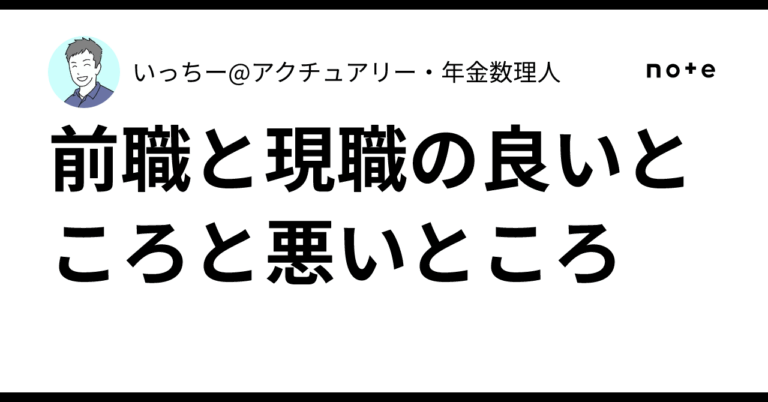 いっちー@アクチュアリー・年金数理人

note

前職と現職の良いところと悪いところ